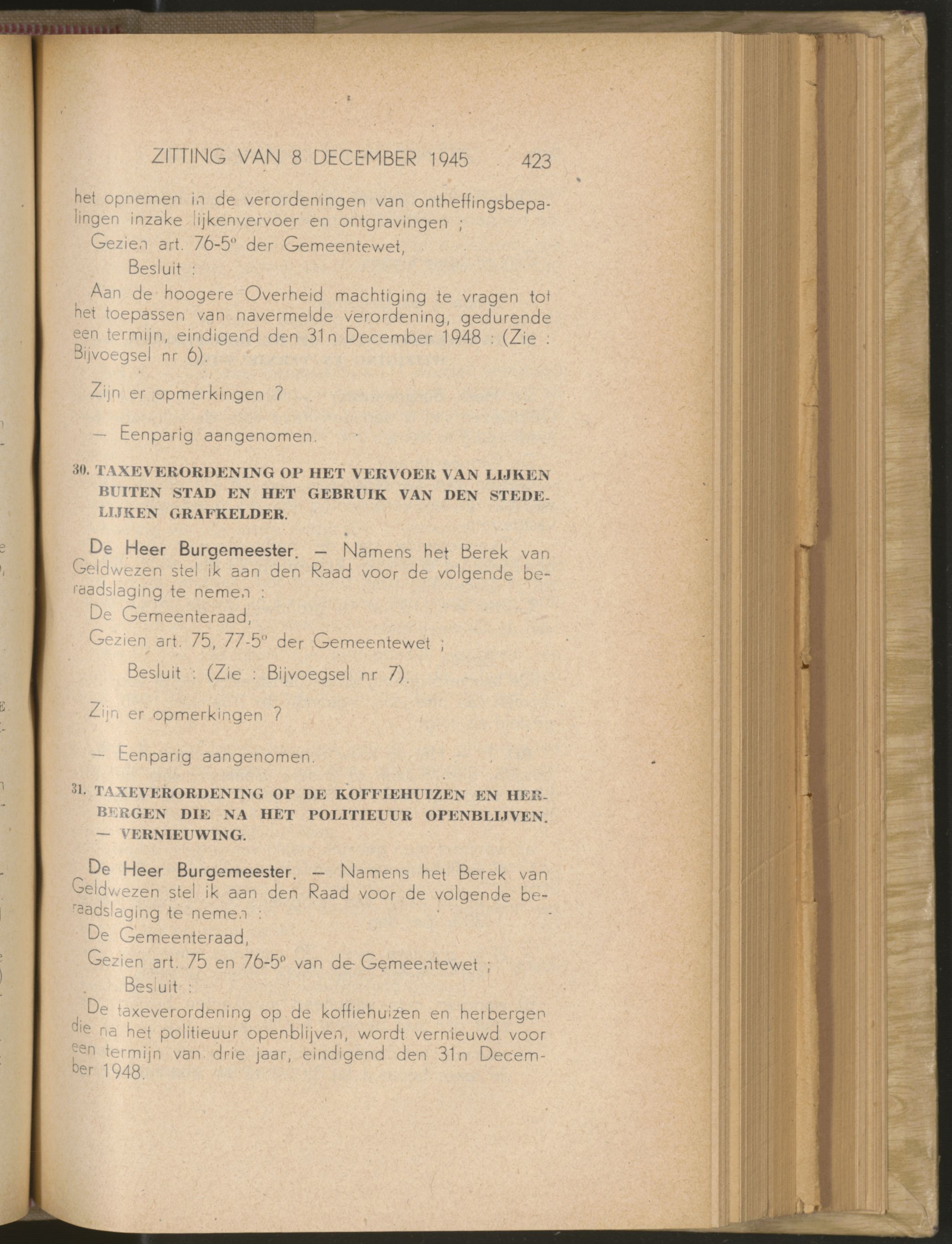 ZITTING VAN 8 DECEMBER 1945 423

het opnemen in de verordeningen van ontheffingsbepalingen inzake lijkenvervoer en ontgravingen ;

Gezien art. 76-5° der Gemeentewet,

Besluit :

Aan de hoogere Overheid machtiging te vragen tot het toepassen van navermelde verordening, gedurende een termijn, eindigend den 31n December 1948 : (Zie : Bijvoegsel nr 6).

Zijn er opmerkingen ?

— Eenparig aangenomen.

30. TAXEVERORDENING OP HET VERVOER VAN LIJKEN BUITEN STAD EN HET GEBRUIK VAN DEN STEDELIJKEN GRAFKELDER.

De Heer Burgemeester. — Namens het Berek van Geldwezen stel ik aan den Raad voor de volgende beraadslaging te nemen :

De Gemeenteraad,

Gezien art. 75, 77-5° der Gemeentewet ;

Besluit : (Zie : Bijvoegsel nr 7).

Zijn er opmerkingen ?

— Eenparig aangenomen.

31. TAXEVERORDENING OP DE KOFFIEHUIZEN EN HERBERGEN DIE NA HET POLITIEUUR OPENBLIJVEN. — VERNIEUWING.

De Heer Burgemeester. — Namens het Berek van Geldwezen stel ik aan den Raad voor de volgende beraadslaging te nemen :

De Gemeenteraad,

Gezien art. 75 en 76-5° van de Gemeentewet ;

Besluit :

De taxeverordening op de koffiehuizen en herbergen die na het politieuur openblijven, wordt vernieuwd voor een termijn van drie jaar, eindigend den 31n December 1948.